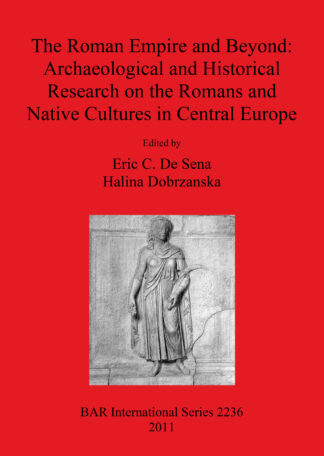 The Roman Empire and Beyond: Archaeological and Historical Research on the Romans and Native Cultures in Central Europe

Edited by

Eric C. De Sena
Halina Dobrzanska

BAR International Series 2236
2011